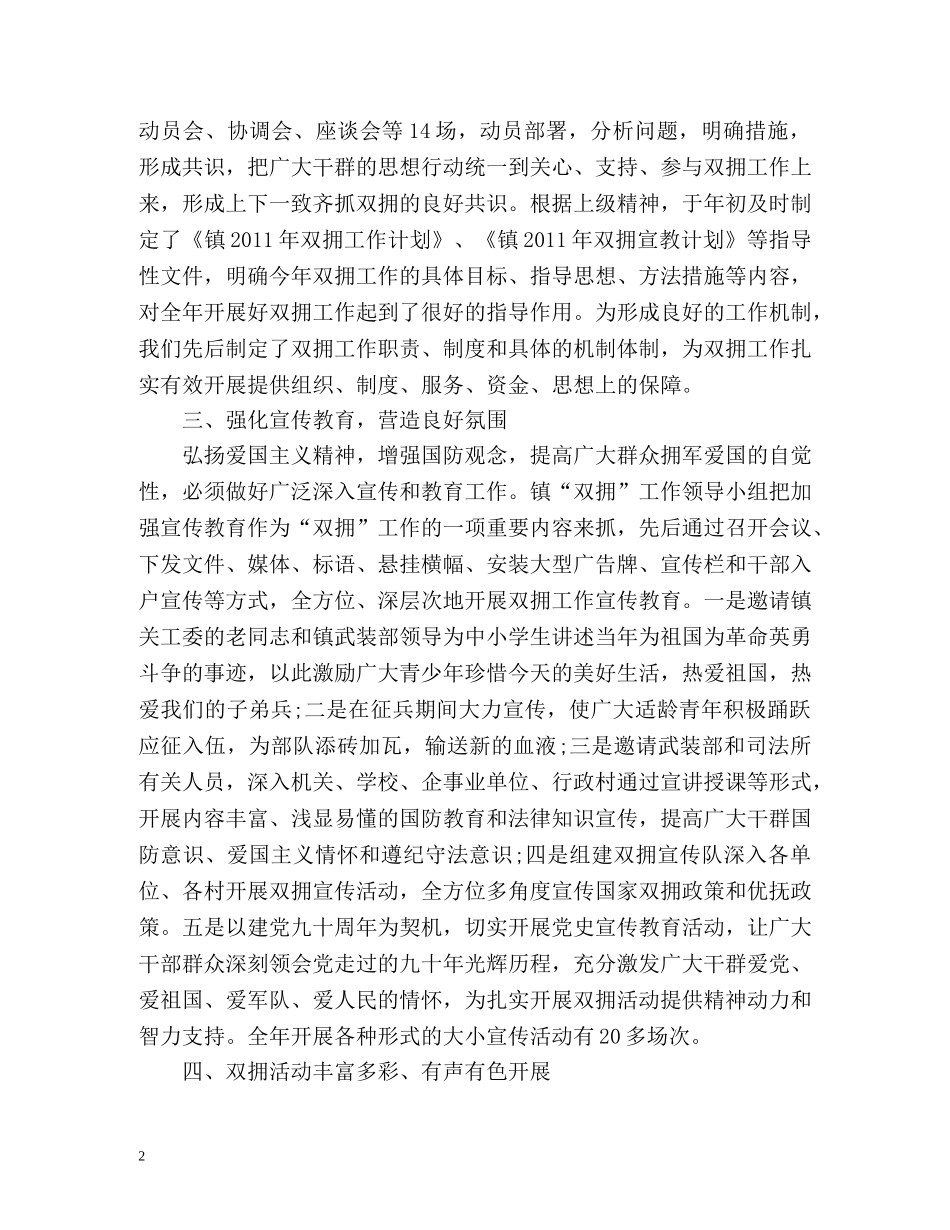 动员会、协调会、座谈会等14场，动员部署，分析问题，明确措施，形成共识，把广大干群的思想行动统一到关心、支持、参与双拥工作上来，形成上下一致齐抓双拥的良好共识。根据上级精神，于年初及时制定了《镇2011年双拥工作计划》、《镇2011年双拥宣教计划》等指导性文件，明确今年双拥工作的具体目标、指导思想、方法措施等内容，对全年开展好双拥工作起到了很好的指导作用。为形成良好的工作机制，我们先后制定了双拥工作职责、制度和具体的机制体制，为双拥工作扎实有效开展提供组织、制度、服务、资金、思想上的保障。

三、强化宣传教育，营造良好氛围

弘扬爱国主义精神，增强国防观念，提高广大群众拥军爱国的自觉性，必须做好广泛深入宣传和教育工作。镇“双拥”工作领导小组把加强宣传教育作为“双拥”工作的一项重要内容来抓，先后通过召开会议、下发文件、媒体、标语、悬挂横幅、安装大型广告牌、宣传栏和干部入户宣传等方式，全方位、深层次地开展双拥工作宣传教育。一是邀请镇关工委的老同志和镇武装部领导为中小学生讲述当年为祖国为革命英勇斗争的事迹，以此激励广大青少年珍惜今天的美好生活，热爱祖国，热爱我们的子弟兵;二是在征兵期间大力宣传，使广大适龄青年积极踊跃应征入伍，为部队添砖加瓦，输送新的血液;三是邀请武装部和司法所有关人员，深入机关、学校、企事业单位、行政村通过宣讲授课等形式，开展内容丰富、浅显易懂的国防教育和法律知识宣传，提高广大干群国防意识、爱国主义情怀和遵纪守法意识;四是组建双拥宣传队深入各单位、各村开展双拥宣传活动，全方位多角度宣传国家双拥政策和优抚政策。五是以建党九十周年为契机，切实开展党史宣传教育活动，让广大干部群众深刻领会党走过的九十年光辉历程，充分激发广大干群爱党、爱祖国、爱军队、爱人民的情怀，为扎实开展双拥活动提供精神动力和智力支持。全年开展各种形式的大小宣传活动有20多场次。

四、双拥活动丰富多彩、有声有色开展

2